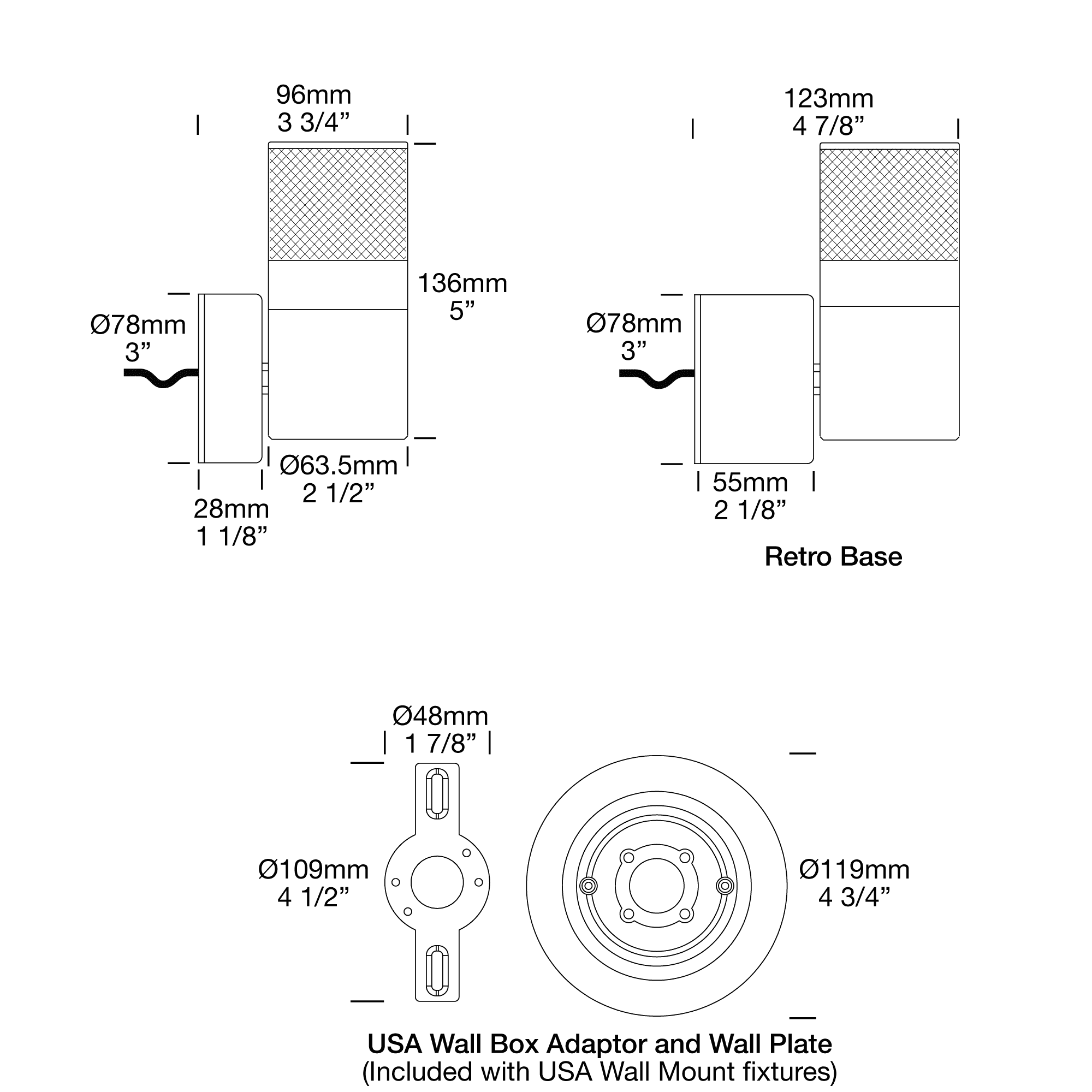 96mm
3 3/4”

136mm
5”

Ø78mm
3”

Ø63.5mm
2 1/2”

28mm
1 1/8”

123mm
4 7/8”

Ø78mm
3”

55mm
2 1/8”

Retro Base

Ø48mm
1 7/8”

Ø109mm
4 1/2”

Ø119mm
4 3/4”

USA Wall Box Adaptor and Wall Plate
(Included with USA Wall Mount fixtures)